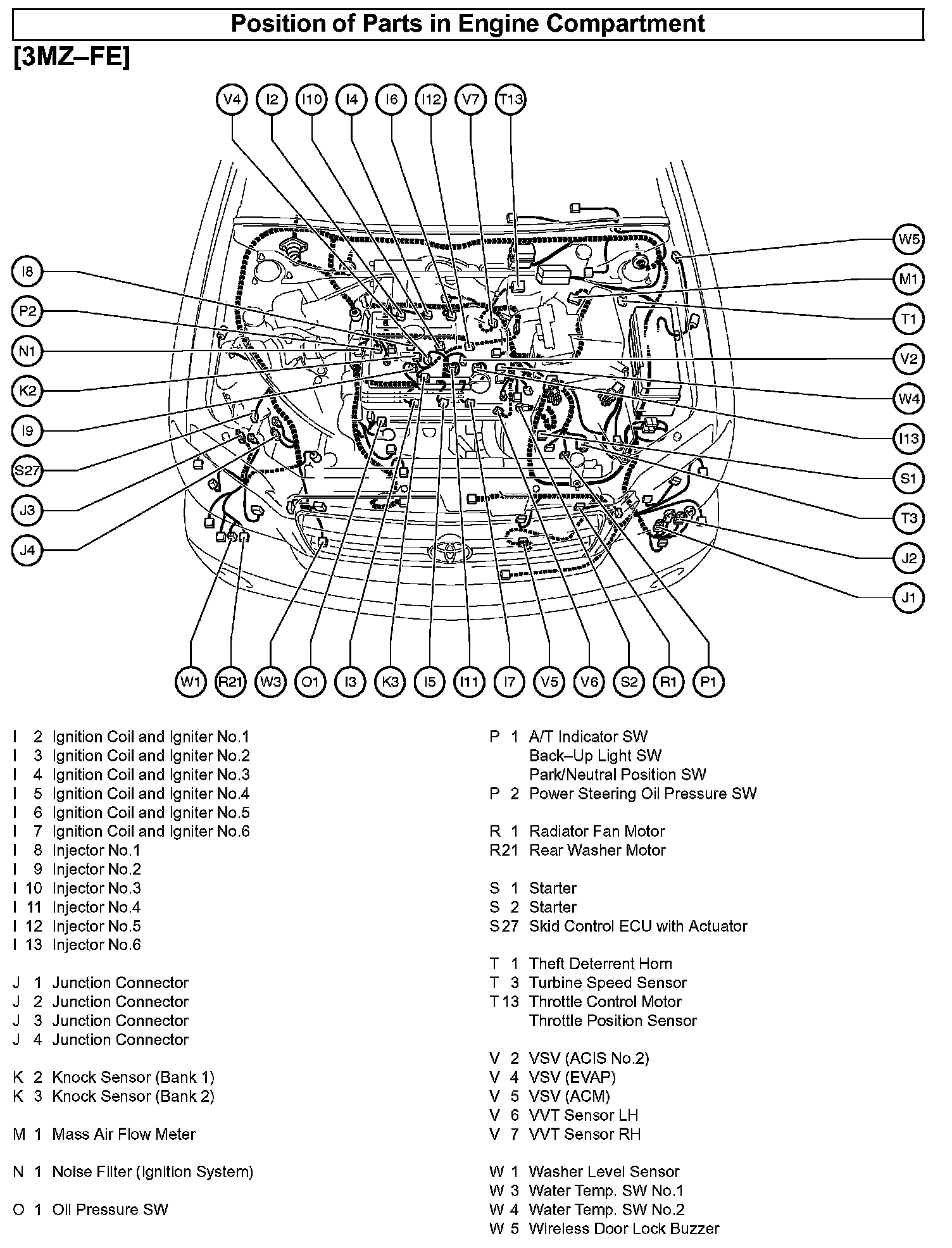 Position of Parts in Engine Compartment

[3MZ–FE]

V4 I2 I10 I4 I6 I12 V7 T13

I8
P2
N1
K2
I9
S27
J3
J4

W5
M1
T1
V2
W4
I13
S1
T3
J2
J1

W1 R21 W3 O1 I3 K3 I5 I11 I7 V5 V6 S2 R1 P1

I 2 Ignition Coil and Igniter No.1
I 3 Ignition Coil and Igniter No.2
I 4 Ignition Coil and Igniter No.3
I 5 Ignition Coil and Igniter No.4
I 6 Ignition Coil and Igniter No.5
I 7 Ignition Coil and Igniter No.6
I 8 Injector No.1
I 9 Injector No.2
I 10 Injector No.3
I 11 Injector No.4
I 12 Injector No.5
I 13 Injector No.6

J 1 Junction Connector
J 2 Junction Connector
J 3 Junction Connector
J 4 Junction Connector

K 2 Knock Sensor (Bank 1)
K 3 Knock Sensor (Bank 2)

M 1 Mass Air Flow Meter

N 1 Noise Filter (Ignition System)

O 1 Oil Pressure SW

P 1 A/T Indicator SW
Back–Up Light SW
Park/Neutral Position SW
P 2 Power Steering Oil Pressure SW

R 1 Radiator Fan Motor
R21 Rear Washer Motor

S 1 Starter
S 2 Starter
S27 Skid Control ECU with Actuator

T 1 Theft Deterrent Horn
T 3 Turbine Speed Sensor
T13 Throttle Control Motor
Throttle Position Sensor

V 2 VSV (ACIS No.2)
V 4 VSV (EVAP)
V 5 VSV (ACM)
V 6 VVT Sensor LH
V 7 VVT Sensor RH

W 1 Washer Level Sensor
W 3 Water Temp. SW No.1
W 4 Water Temp. SW No.2
W 5 Wireless Door Lock Buzzer